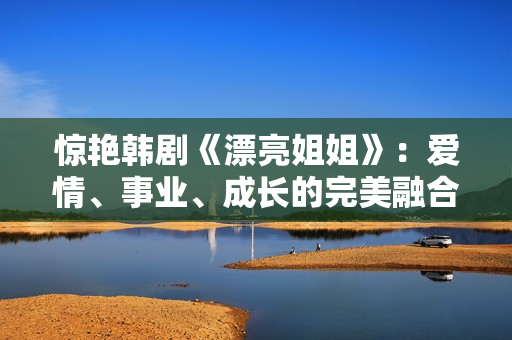 惊艳韩剧《漂亮姐姐》：爱情、事业、成长的完美融合